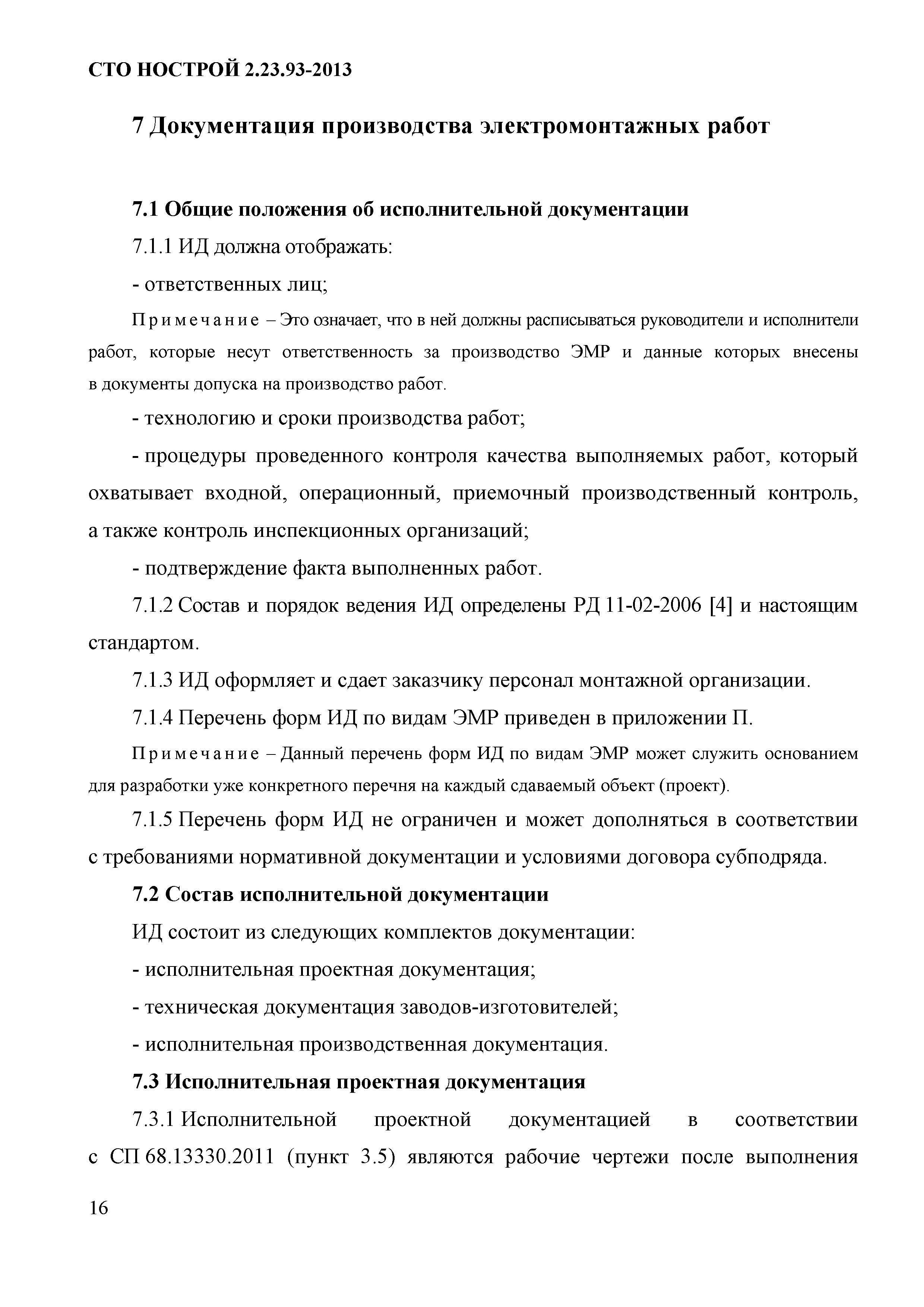 СТО НОСТРОЙ 2.23.93-2013

7 Документация производства электромонтажных работ

7.1 Общие положения об исполнительной документации

7.1.1 ИД должна отображать:

- ответственных лиц;

Примечание – Это означает, что в ней должны расписываться руководители и исполнители работ, которые несут ответственность за производство ЭМР и данные которых внесены в документы допуска на производство работ.

- технологию и сроки производства работ;

- процедуры проведенного контроля качества выполняемых работ, который охватывает входной, операционный, приемочный производственный контроль, а также контроль инспекционных организаций;

- подтверждение факта выполненных работ.

7.1.2 Состав и порядок ведения ИД определены РД 11-02-2006 [4] и настоящим стандартом.

7.1.3 ИД оформляет и сдает заказчику персонал монтажной организации.

7.1.4 Перечень форм ИД по видам ЭМР приведен в приложении П.

Примечание – Данный перечень форм ИД по видам ЭМР может служить основанием для разработки уже конкретного перечня на каждый сдаваемый объект (проект).

7.1.5 Перечень форм ИД не ограничен и может дополняться в соответствии с требованиями нормативной документации и условиями договора субподряда.

7.2 Состав исполнительной документации

ИД состоит из следующих комплектов документации:

- исполнительная проектная документация;

- техническая документация заводов-изготовителей;

- исполнительная производственная документация.

7.3 Исполнительная проектная документация

7.3.1 Исполнительной проектной документацией в соответствии с СП 68.13330.2011 (пункт 3.5) являются рабочие чертежи после выполнения

16